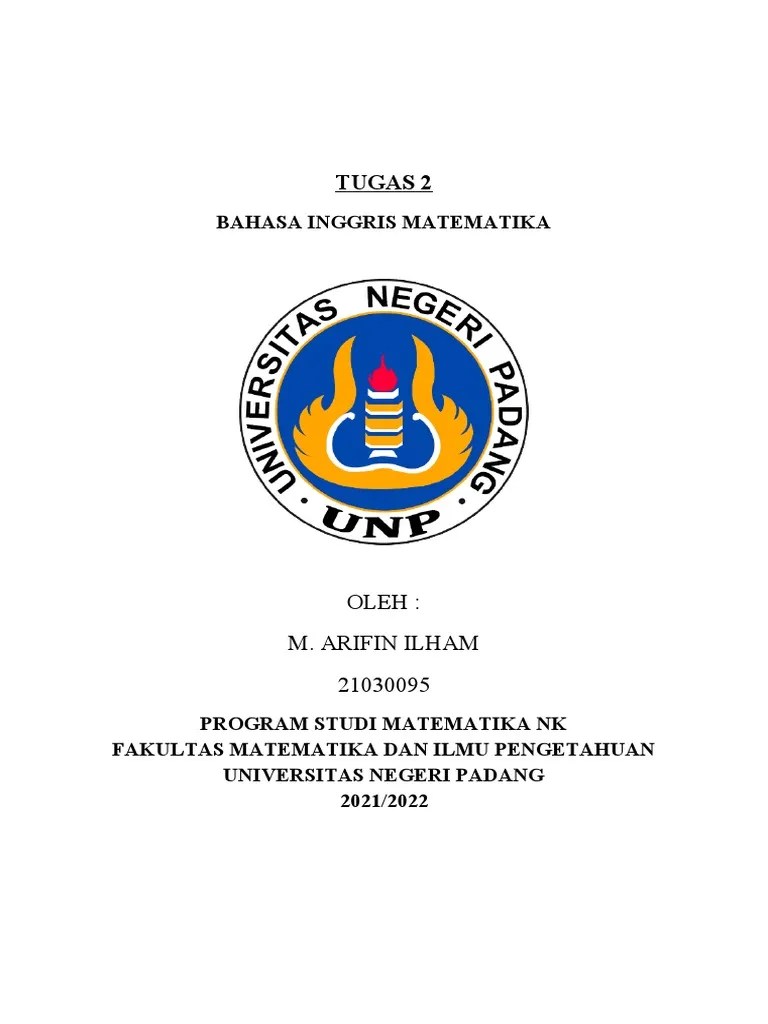 TUGAS 2

BAHASA INGGRIS MATEMATIKA

UNIVERSITAS NEGERI PADANG

UNP

OLEH :

M. ARIFIN ILHAM

21030095

PROGRAM STUDI MATEMATIKA NK
FAKULTAS MATEMATIKA DAN ILMU PENGETAHUAN
UNIVERSITAS NEGERI PADANG
2021/2022